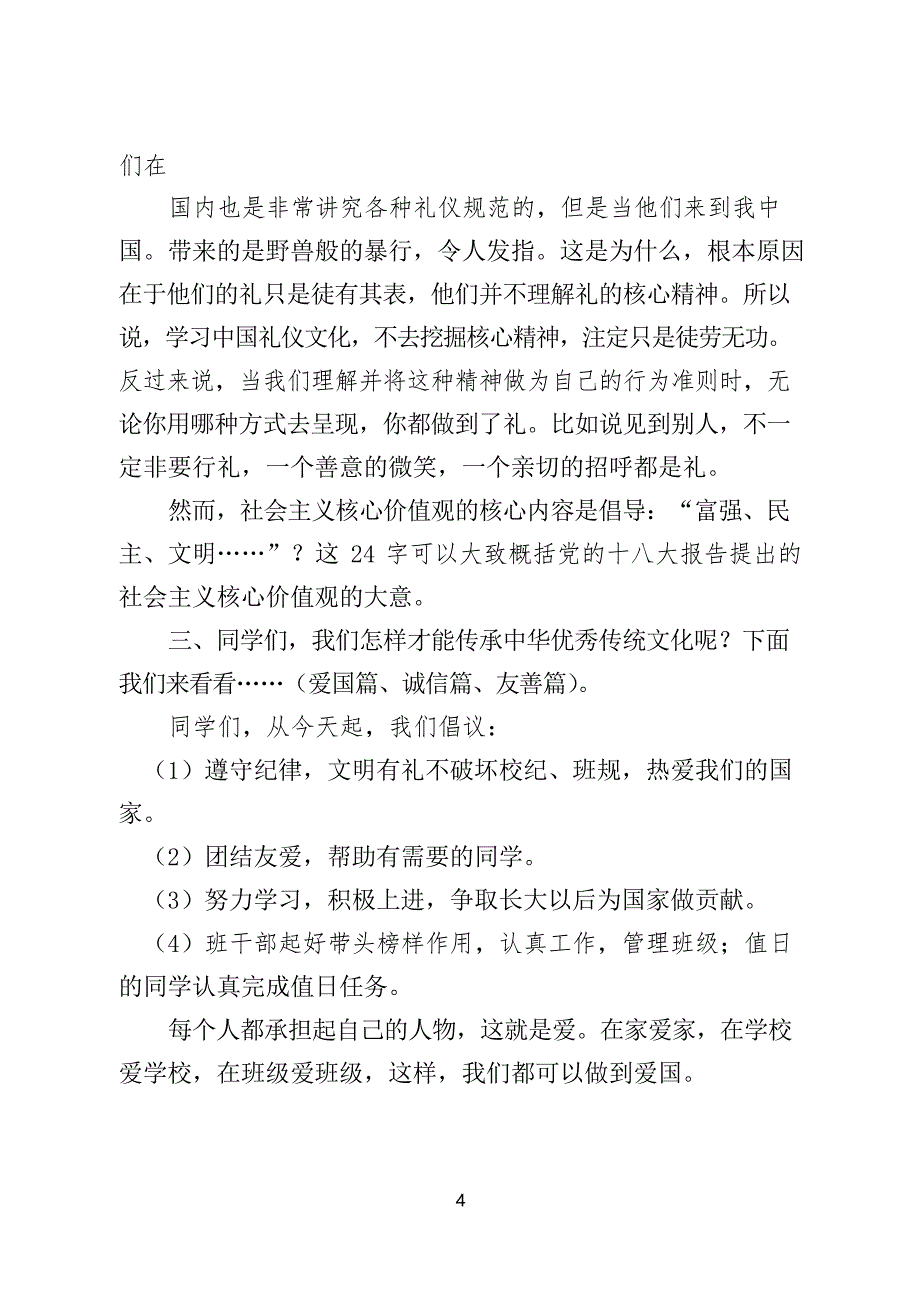 们在

国内也是非常讲究各种礼仪规范的，但是当他们来到我中国。带来的是野兽般的暴行，令人发指。这是为什么，根本原因在于他们的礼只是徒有其表，他们并不理解礼的核心精神。所以说，学习中国礼仪文化，不去挖掘核心精神，注定只是徒劳无功。反过来说，当我们理解并将这种精神做为自己的行为准则时，无论你用哪种方式去呈现，你都做到了礼。比如说见到别人，不一定非要行礼，一个善意的微笑，一个亲切的招呼都是礼。

然而，社会主义核心价值观的核心内容是倡导：“富强、民主、文明……”？这 24 字可以大致概括党的十八大报告提出的社会主义核心价值观的大意。

三、同学们，我们怎样才能传承中华优秀传统文化呢？下面我们来看看……（爱国篇、诚信篇、友善篇）。

同学们，从今天起，我们倡议：

（1）遵守纪律，文明有礼不破坏校纪、班规，热爱我们的国家。

（2）团结友爱，帮助有需要的同学。

（3）努力学习，积极上进，争取长大以后为国家做贡献。

（4）班干部起好带头榜样作用，认真工作，管理班级；值日的同学认真完成值日任务。

每个人都承担起自己的人物，这就是爱。在家爱家，在学校爱学校，在班级爱班级，这样，我们都可以做到爱国。

4